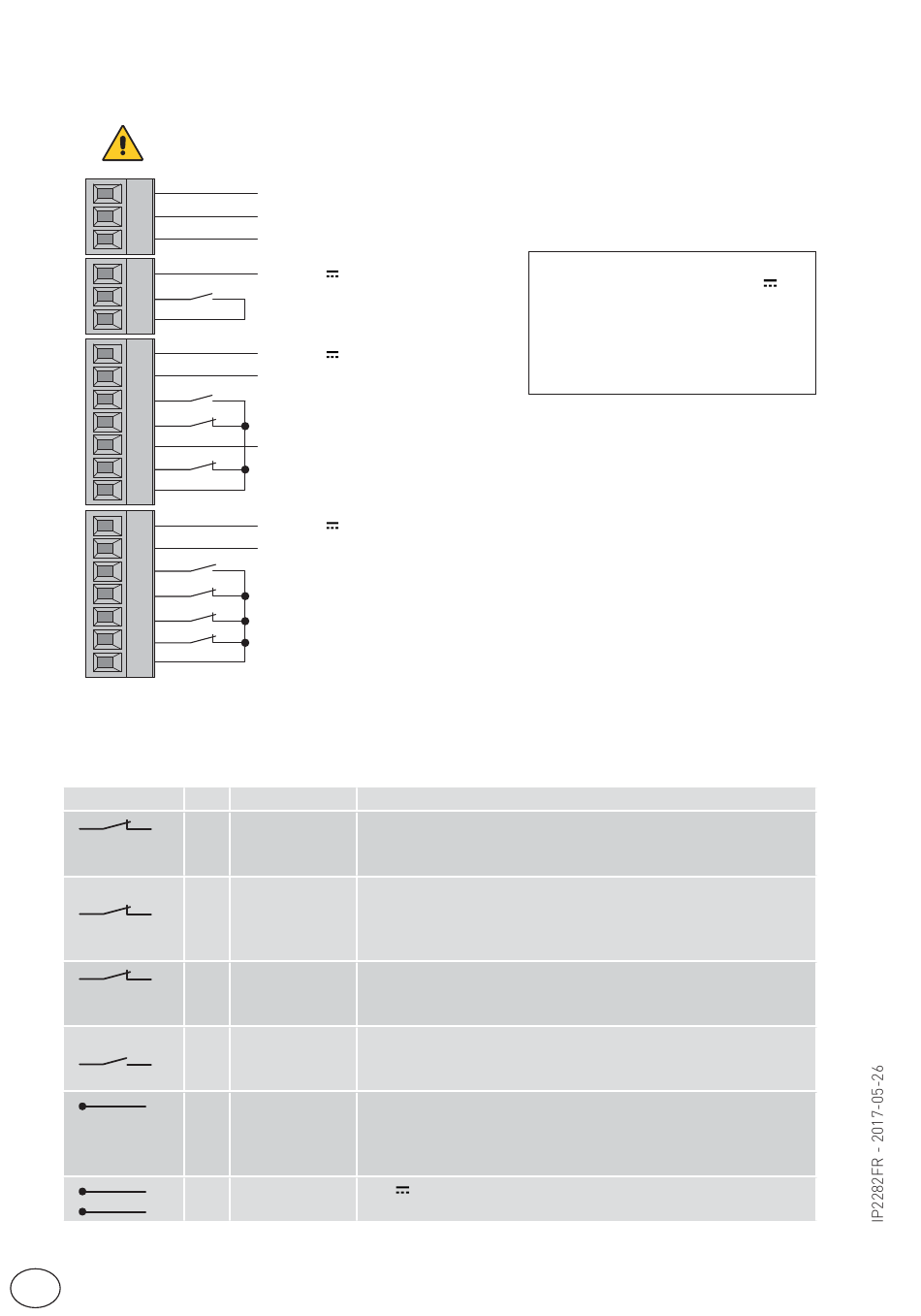 IP2282FR - 2017-05-26